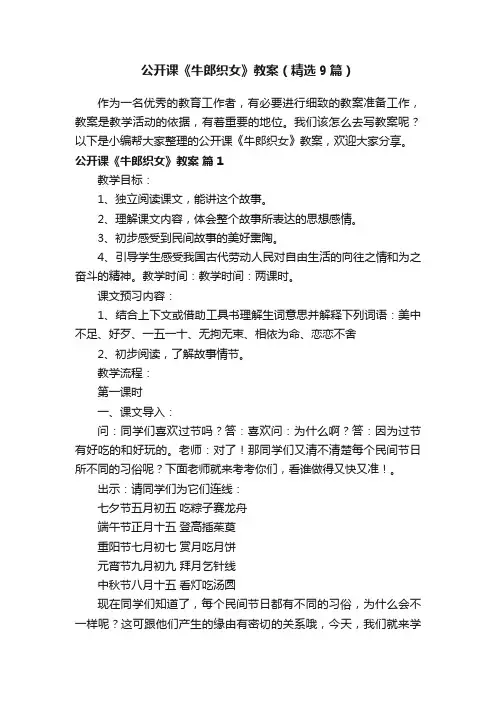 公开课《牛郎织女》教案（精选9篇）

作为一名优秀的教育工作者，有必要进行细致的教案准备工作，教案是教学活动的依据，有着重要的地位。我们该怎么去写教案呢？以下是小编帮大家整理的公开课《牛郎织女》教案，欢迎大家分享。

公开课《牛郎织女》教案 篇1

教学目标：

1、独立阅读课文，能讲这个故事。

2、理解课文内容，体会整个故事所表达的思想感情。

3、初步感受到民间故事的美好熏陶。

4、引导学生感受我国古代劳动人民对自由生活的向往之情和为之奋斗的精神。教学时间：教学时间：两课时。

课文预习内容：

1、结合上下文或借助工具书理解生词意思并解释下列词语：美中不足、好歹、一五一十、无拘无束、相依为命、恋恋不舍

2、初步阅读，了解故事情节。

教学流程：

第一课时

一、课文导入：

问：同学们喜欢过节吗？答：喜欢问：为什么啊？答：因为过节有好吃的和好玩的。老师：对了！那同学们又清不清楚每个民间节日所不同的习俗呢？下面老师就来考考你们，看谁做得又快又准！。

出示：请同学们为它们连线：

七夕节五月初五 吃粽子赛龙舟

端午节正月十五 登高插茱萸

重阳节七月初七 赏月吃月饼

元宵节九月初九 拜月乞针线

中秋节八月十五 看灯吃汤圆

现在同学们知道了，每个民间节日都有不同的习俗，为什么会不一样呢？这可跟他们产生的缘由有密切的关系哦，今天，我们就来学